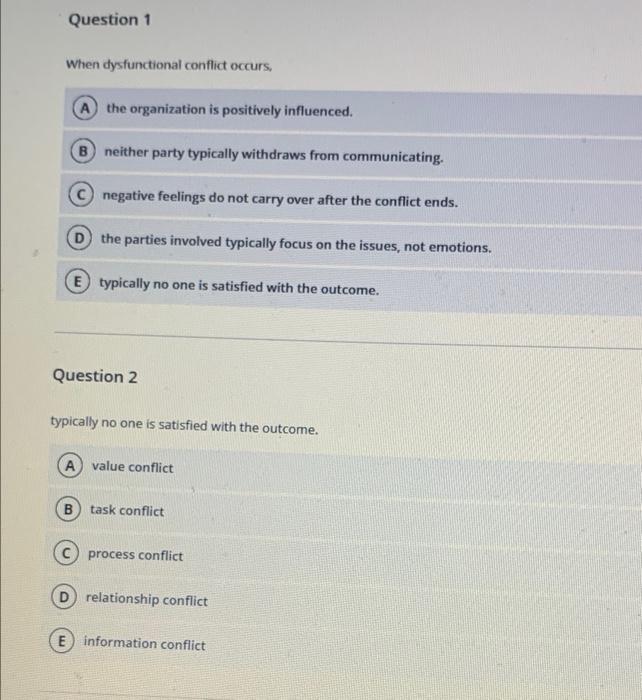 Question 1

When dysfunctional conflict occurs,

A the organization is positively influenced.

B neither party typically withdraws from communicating.

C negative feelings do not carry over after the conflict ends.

D the parties involved typically focus on the issues, not emotions.

E typically no one is satisfied with the outcome.

Question 2

typically no one is satisfied with the outcome.

A value conflict

B task conflict

C process conflict

D relationship conflict

E information conflict